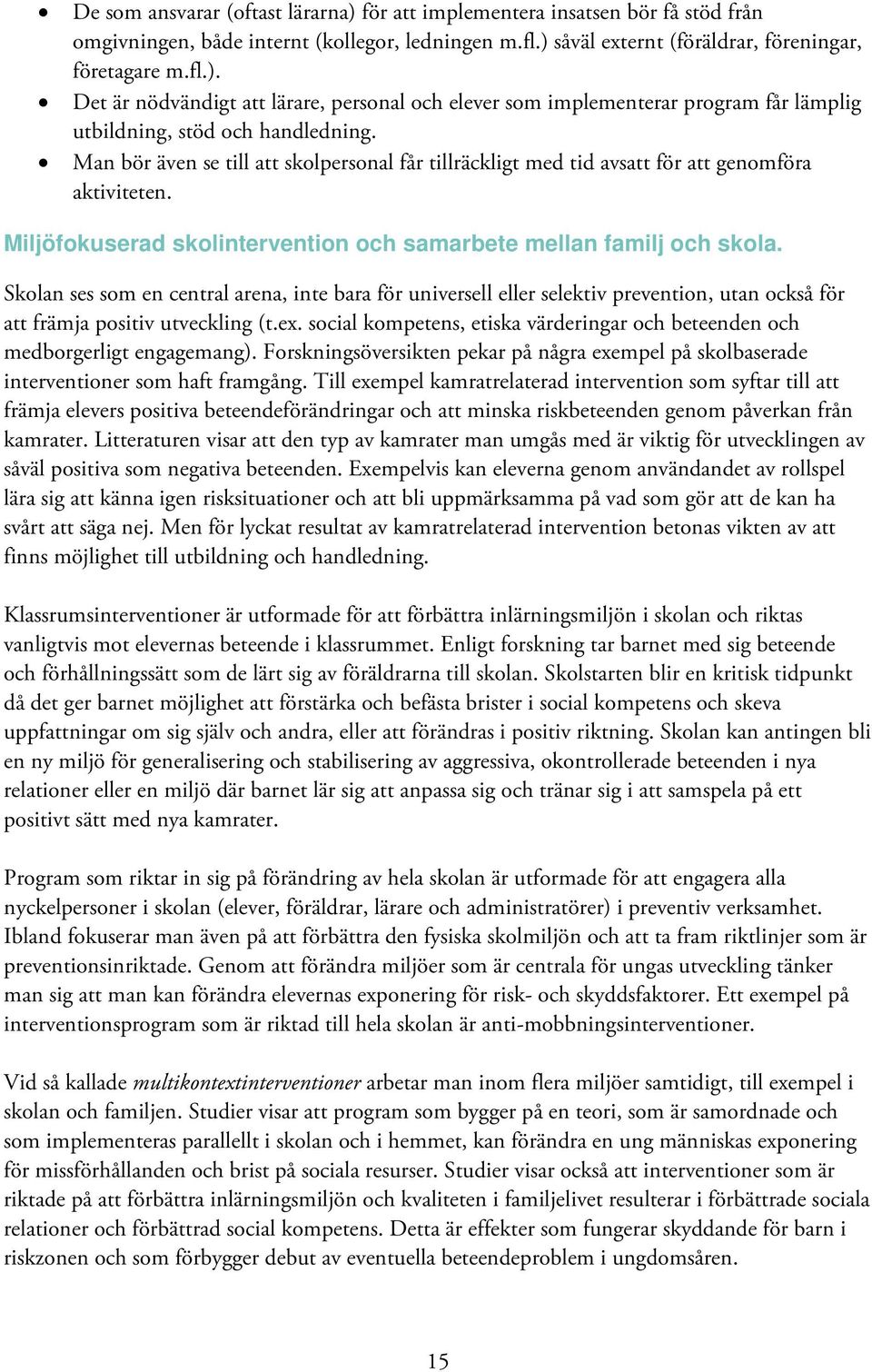 • De som ansvarar (oftast lärarna) för att implementera insatsen bör få stöd från omgivningen, både internt (kollegor, ledningen m.fl.) såväl externt (föräldrar, föreningar, företagare m.fl.).
• Det är nödvändigt att lärare, personal och elever som implementerar program får lämplig utbildning, stöd och handledning.
• Man bör även se till att skolpersonal får tillräckligt med tid avsatt för att genomföra aktiviteten.

Miljöfokuserad skolintervention och samarbete mellan familj och skola.

Skolan ses som en central arena, inte bara för universell eller selektiv prevention, utan också för att främja positiv utveckling (t.ex. social kompetens, etiska värderingar och beteenden och medborgerligt engagemang). Forskningsöversikten pekar på några exempel på skolbaserade interventioner som haft framgång. Till exempel kamratrelaterad intervention som syftar till att främja elevers positiva beteendeförändringar och att minska riskbeteenden genom påverkan från kamrater. Litteraturen visar att den typ av kamrater man umgås med är viktig för utvecklingen av såväl positiva som negativa beteenden. Exempelvis kan eleverna genom användandet av rollspel lära sig att känna igen risksituationer och att bli uppmärksamma på vad som gör att de kan ha svårt att säga nej. Men för lyckat resultat av kamratrelaterad intervention betonas vikten av att finns möjlighet till utbildning och handledning.

Klassrumsinterventioner är utformade för att förbättra inlärningsmiljön i skolan och riktas vanligtvis mot elevernas beteende i klassrummet. Enligt forskning tar barnet med sig beteende och förhållningssätt som de lärt sig av föräldrarna till skolan. Skolstarten blir en kritisk tidpunkt då det ger barnet möjlighet att förstärka och befästa brister i social kompetens och skeva uppfattningar om sig själv och andra, eller att förändras i positiv riktning. Skolan kan antingen bli en ny miljö för generalisering och stabilisering av aggressiva, okontrollerade beteenden i nya relationer eller en miljö där barnet lär sig att anpassa sig och tränar sig i att samspela på ett positivt sätt med nya kamrater.

Program som riktar in sig på förändring av hela skolan är utformade för att engagera alla nyckelpersoner i skolan (elever, föräldrar, lärare och administratörer) i preventiv verksamhet. Ibland fokuserar man även på att förbättra den fysiska skolmiljön och att ta fram riktlinjer som är preventionsinriktade. Genom att förändra miljöer som är centrala för ungas utveckling tänker man sig att man kan förändra elevernas exponering för risk- och skyddsfaktorer. Ett exempel på interventionsprogram som är riktad till hela skolan är anti-mobbningsinterventioner.

Vid så kallade multikontextinterventioner arbetar man inom flera miljöer samtidigt, till exempel i skolan och familjen. Studier visar att program som bygger på en teori, som är samordnade och som implementeras parallellt i skolan och i hemmet, kan förändra en ung människas exponering för missförhållanden och brist på sociala resurser. Studier visar också att interventioner som är riktade på att förbättra inlärningsmiljön och kvaliteten i familjelivet resulterar i förbättrade sociala relationer och förbättrad social kompetens. Detta är effekter som fungerar skyddande för barn i riskzonen och som förbygger debut av eventuella beteendeproblem i ungdomsåren.

15